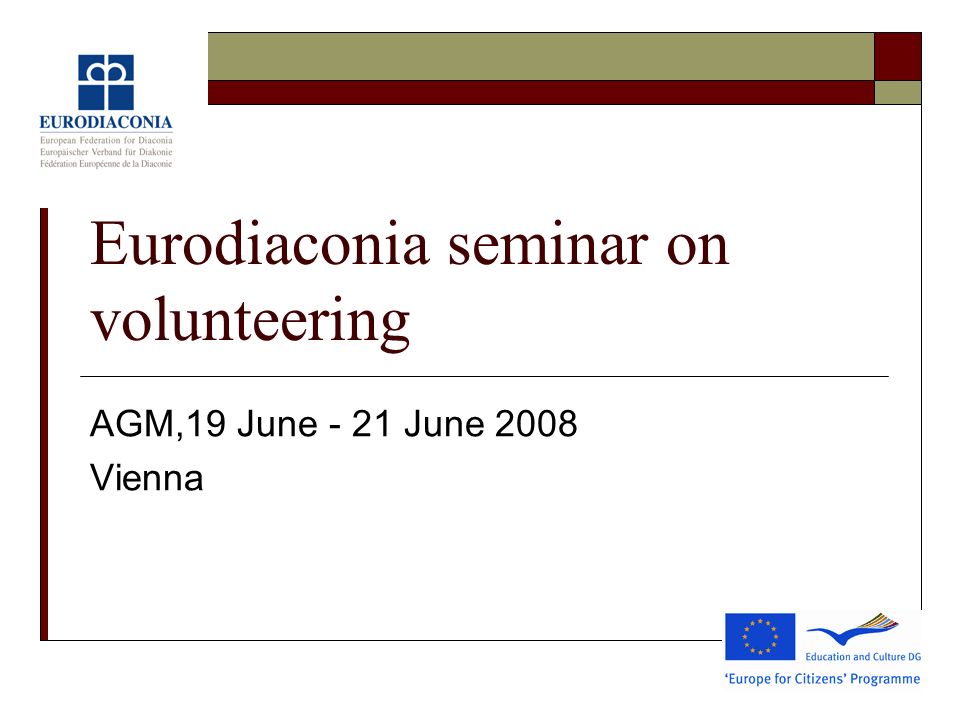 EURODIACONIA
European Federation for Diaconia
Europäischer Verband für Diakonie
Fédération Européenne de la Diaconie

Eurodiaconia seminar on volunteering

AGM,19 June - 21 June 2008
Vienna

Education and Culture DG
'Europe for Citizens' Programme